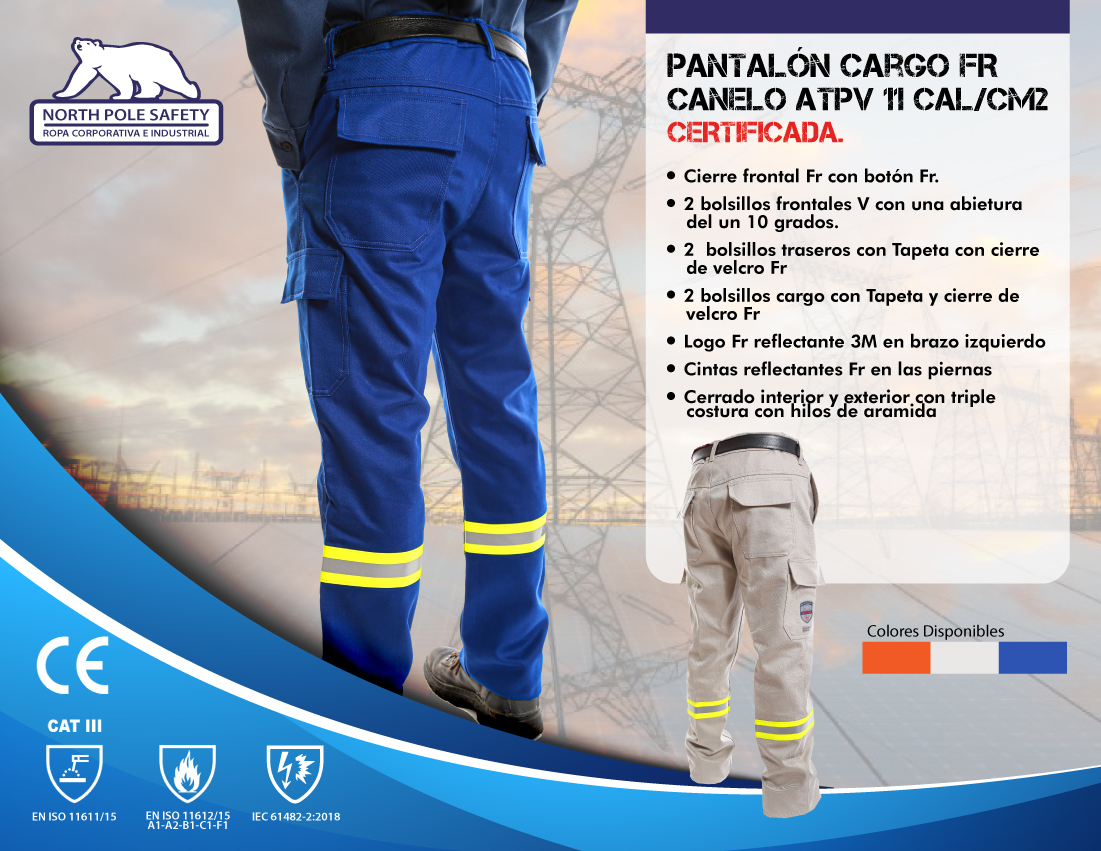 NORTH POLE SAFETY
ROPA CORPORATIVA E INDUSTRIAL

PANTALÓN CARGO FR CANELO ATPV 11 CAL/CM2 CERTIFICADA.

• Cierre frontal Fr con botón Fr.
• 2 bolsillos frontales V con una abietura del un 10 grados.
• 2 bolsillos traseros con Tapeta con cierre de velcro Fr
• 2 bolsillos cargo con Tapeta y cierre de velcro Fr
• Logo Fr reflectante 3M en brazo izquierdo
• Cintas reflectantes Fr en las piernas
• Cerrado interior y exterior con triple costura con hilos de aramida

Colores Disponibles

CE
CAT III
EN ISO 11611/15
EN ISO 11612/15 A1-A2-B1-C1-F1
IEC 61482-2:2018